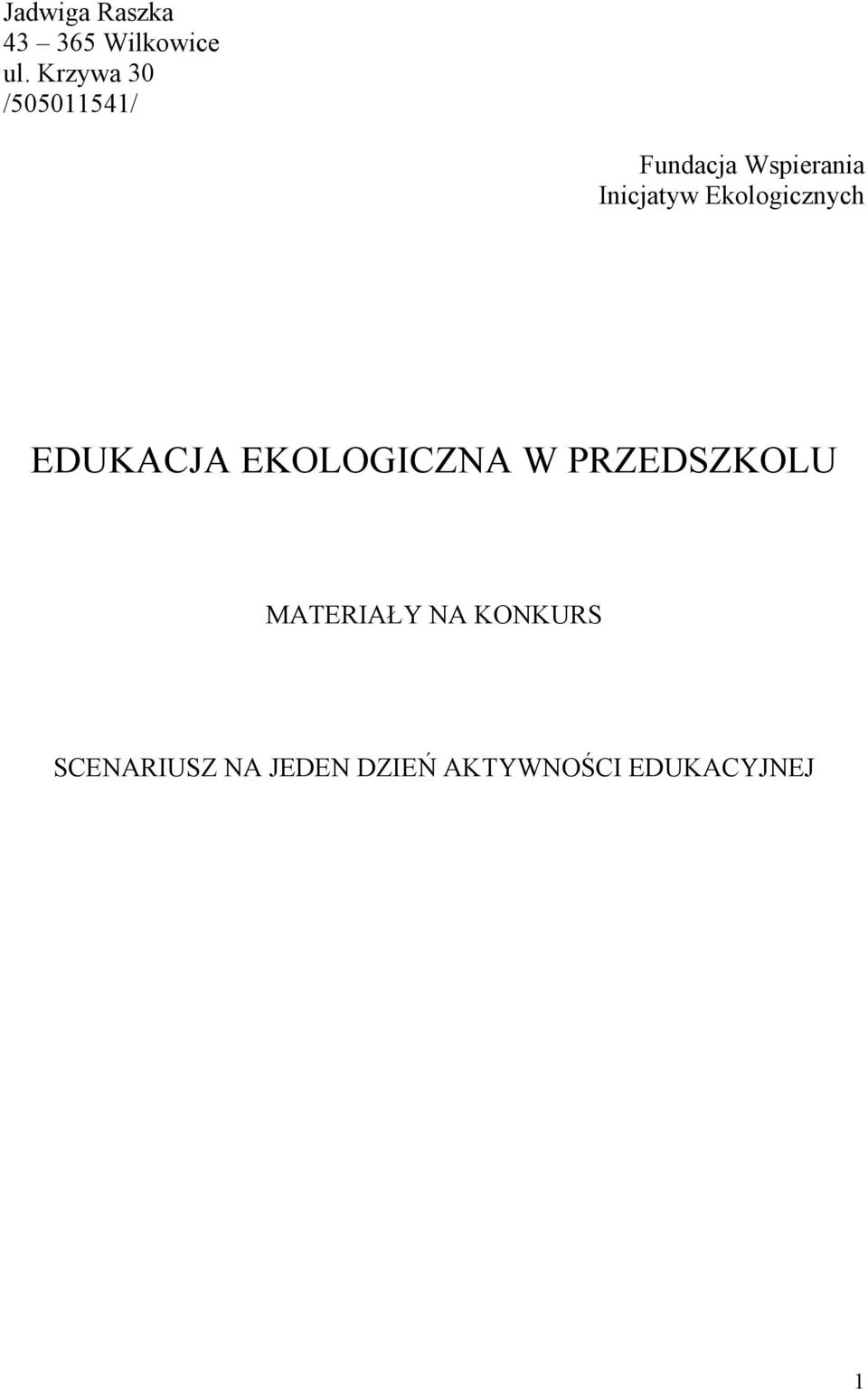 Jadwiga Raszka
43 – 365 Wilkowice
ul. Krzywa 30
/505011541/

Fundacja Wspierania
Inicjatyw Ekologicznych

EDUKACJA EKOLOGICZNA W PRZEDSZKOLU

MATERIAŁY NA KONKURS

SCENARIUSZ NA JEDEN DZIEŃ AKTYWNOŚCI EDUKACYJNEJ

1